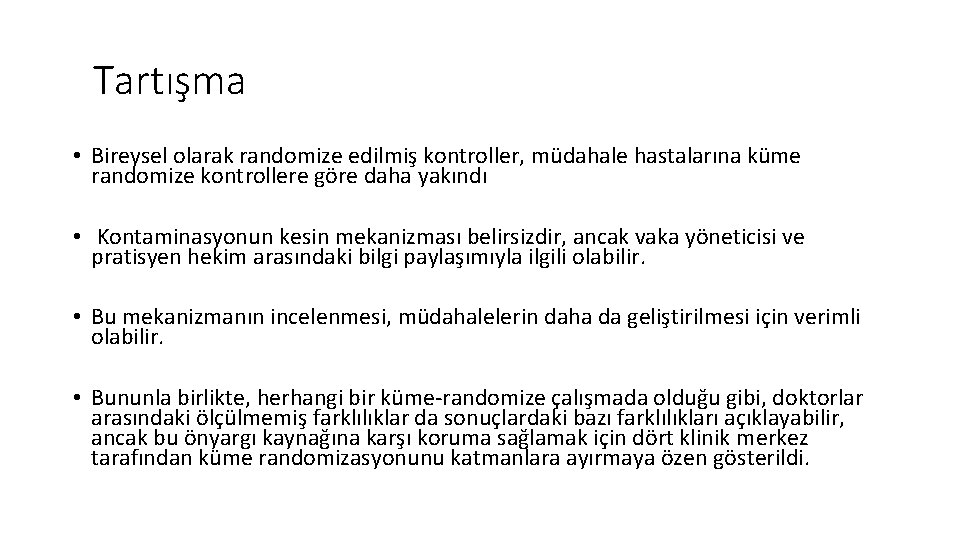 Tartışma

• Bireysel olarak randomize edilmiş kontroller, müdahale hastalarına küme randomize kontrollere göre daha yakındı

• Kontaminasyonun kesin mekanizması belirsizdir, ancak vaka yöneticisi ve pratisyen hekim arasındaki bilgi paylaşımıyla ilgili olabilir.

• Bu mekanizmanın incelenmesi, müdahalelerin daha da geliştirilmesi için verimli olabilir.

• Bununla birlikte, herhangi bir küme-randomize çalışmada olduğu gibi, doktorlar arasındaki ölçülmemiş farklılıklar da sonuçlardaki bazı farklılıkları açıklayabilir, ancak bu önyargı kaynağına karşı koruma sağlamak için dört klinik merkez tarafından küme randomizasyonunu katmanlara ayırmaya özen gösterildi.